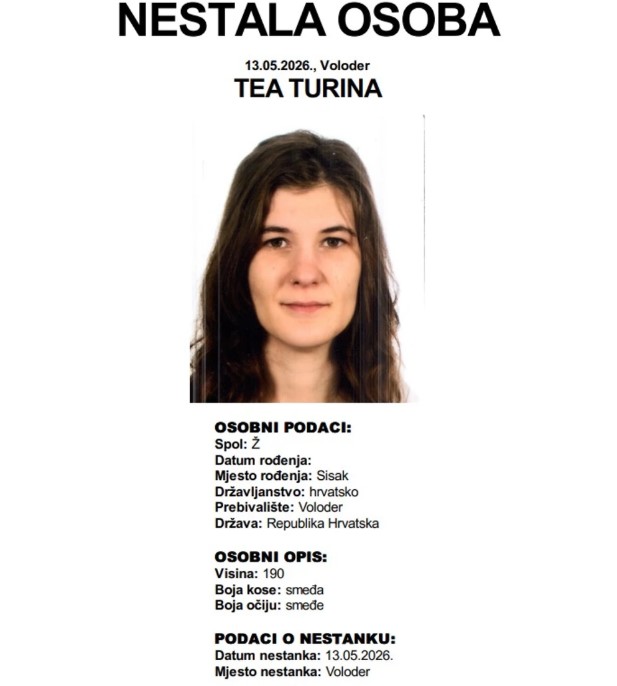 NESTALA OSOBA

13.05.2026., Voloder

TEA TURINA

OSOBNI PODACI:
Spol: Ž
Datum rođenja:
Mjesto rođenja: Sisak
Državljanstvo: hrvatsko
Prebivalište: Voloder
Država: Republika Hrvatska

OSOBNI OPIS:
Visina: 190
Boja kose: smeđa
Boja očiju: smeđe

PODACI O NESTANKU:
Datum nestanka: 13.05.2026.
Mjesto nestanka: Voloder